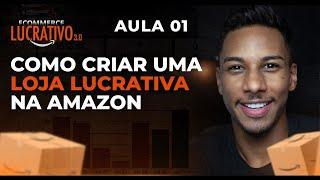 ECOMMERCE LUCRATIVO 3.0

AULA 01

COMO CRIAR UMA LOJA LUCRATIVA NA AMAZON